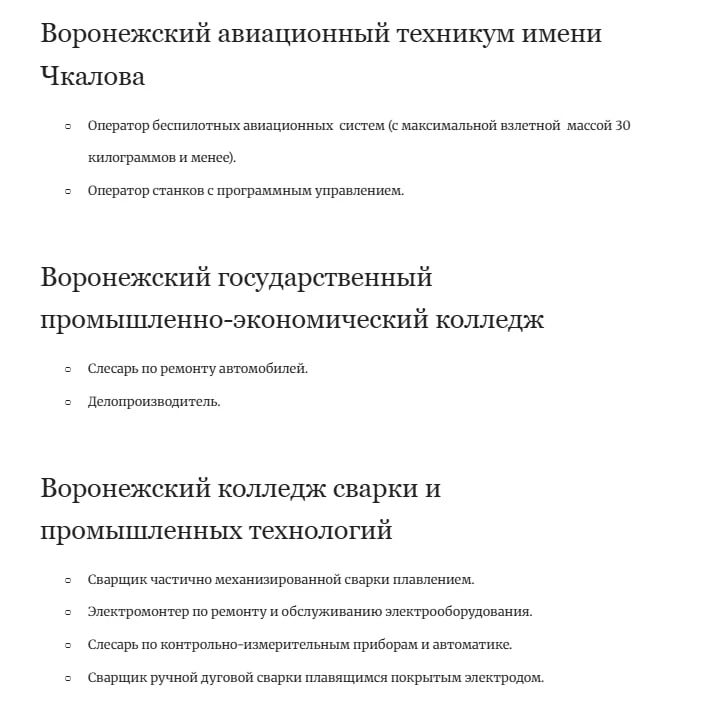 Воронежский авиационный техникум имени Чкалова

- Оператор беспилотных авиационных систем (с максимальной взлетной массой 30 килограммов и менее).
- Оператор станков с программным управлением.

Воронежский государственный промышленно-экономический колледж

- Слесарь по ремонту автомобилей.
- Делопроизводитель.

Воронежский колледж сварки и промышленных технологий

- Сварщик частично механизированной сварки плавлением.
- Электромонтер по ремонту и обслуживанию электрооборудования.
- Слесарь по контрольно-измерительным приборам и автоматике.
- Сварщик ручной дуговой сварки плавящимся покрытым электродом.